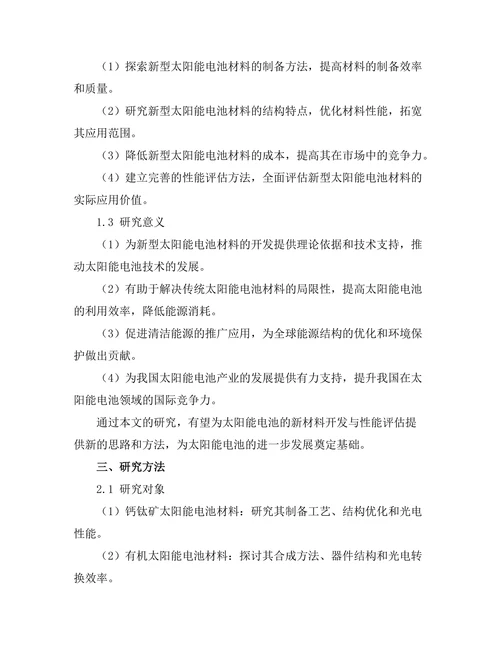 （1）探索新型太阳能电池材料的制备方法，提高材料的制备效率和质量。

（2）研究新型太阳能电池材料的结构特点，优化材料性能，拓宽其应用范围。

（3）降低新型太阳能电池材料的成本，提高其在市场中的竞争力。

（4）建立完善的性能评估方法，全面评估新型太阳能电池材料的实际应用价值。

1.3 研究意义

（1）为新型太阳能电池材料的开发提供理论依据和技术支持，推动太阳能电池技术的发展。

（2）有助于解决传统太阳能电池材料的局限性，提高太阳能电池的利用效率，降低能源消耗。

（3）促进清洁能源的推广应用，为全球能源结构的优化和环境保护做出贡献。

（4）为我国太阳能电池产业的发展提供有力支持，提升我国在太阳能电池领域的国际竞争力。

通过本文的研究，有望为太阳能电池的新材料开发与性能评估提供新的思路和方法，为太阳能电池的进一步发展奠定基础。

三、研究方法

2.1 研究对象

（1）钙钛矿太阳能电池材料：研究其制备工艺、结构优化和光电性能。

（2）有机太阳能电池材料：探讨其合成方法、器件结构和光电转换效率。